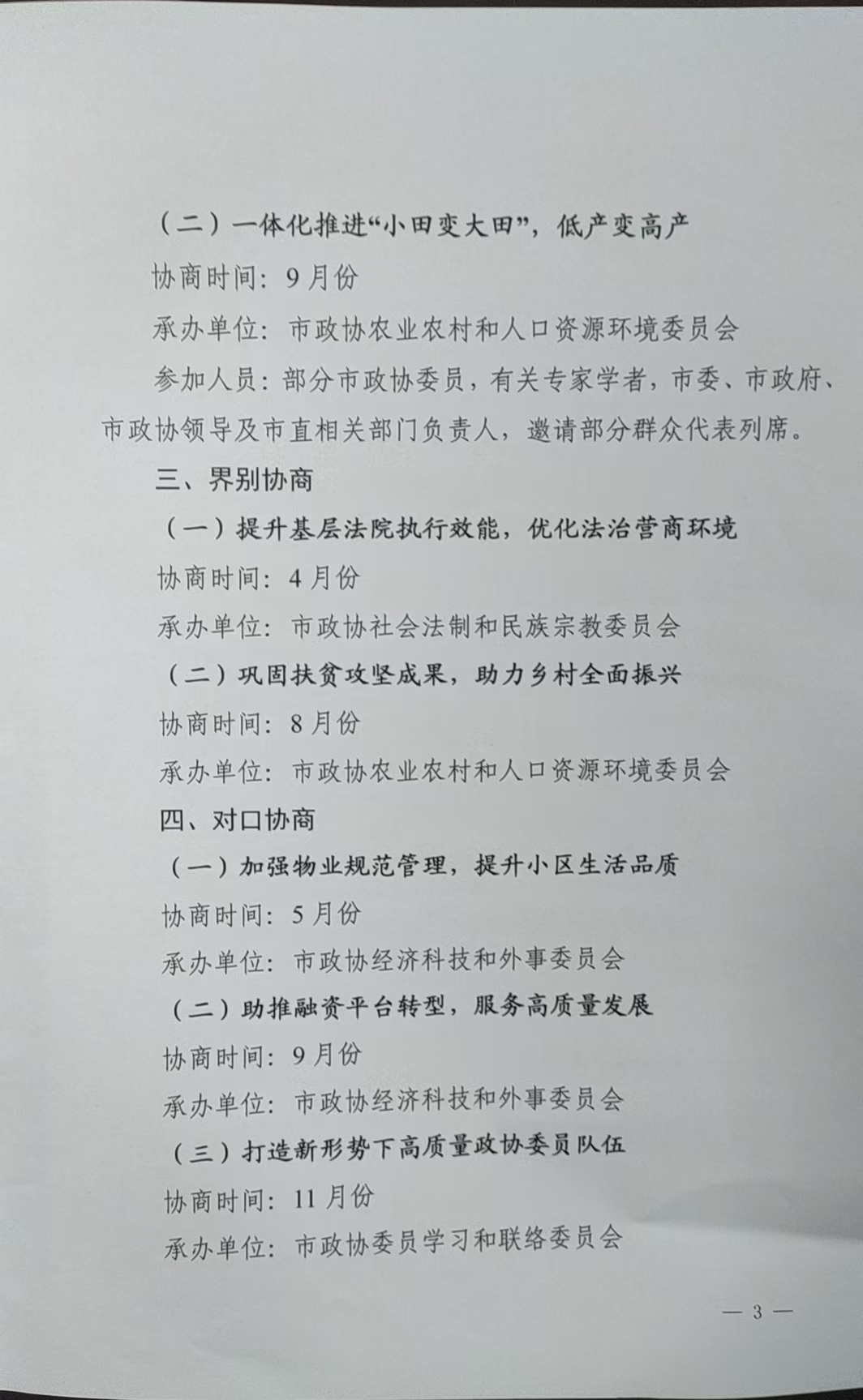 （二）一体化推进“小田变大田”，低产变高产

协商时间：9月份

承办单位：市政协农业农村和人口资源环境委员会

参加人员：部分市政协委员，有关专家学者，市委、市政府、市政协领导及市直相关部门负责人，邀请部分群众代表列席。

三、界别协商

（一）提升基层法院执行效能，优化法治营商环境

协商时间：4月份

承办单位：市政协社会法制和民族宗教委员会

（二）巩固扶贫攻坚成果，助力乡村全面振兴

协商时间：8月份

承办单位：市政协农业农村和人口资源环境委员会

四、对口协商

（一）加强物业规范管理，提升小区生活品质

协商时间：5月份

承办单位：市政协经济科技和外事委员会

（二）助推融资平台转型，服务高质量发展

协商时间：9月份

承办单位：市政协经济科技和外事委员会

（三）打造新形势下高质量政协委员队伍

协商时间：11月份

承办单位：市政协委员学习和联络委员会

— 3 —